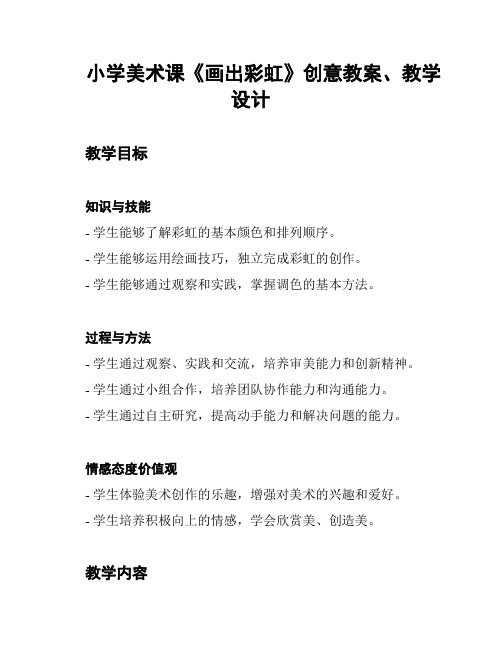 小学美术课《画出彩虹》创意教案、教学设计

教学目标

知识与技能

- 学生能够了解彩虹的基本颜色和排列顺序。

- 学生能够运用绘画技巧，独立完成彩虹的创作。

- 学生能够通过观察和实践，掌握调色的基本方法。

过程与方法

- 学生通过观察、实践和交流，培养审美能力和创新精神。

- 学生通过小组合作，培养团队协作能力和沟通能力。

- 学生通过自主研究，提高动手能力和解决问题的能力。

情感态度价值观

- 学生体验美术创作的乐趣，增强对美术的兴趣和爱好。

- 学生培养积极向上的情感，学会欣赏美、创造美。

教学内容